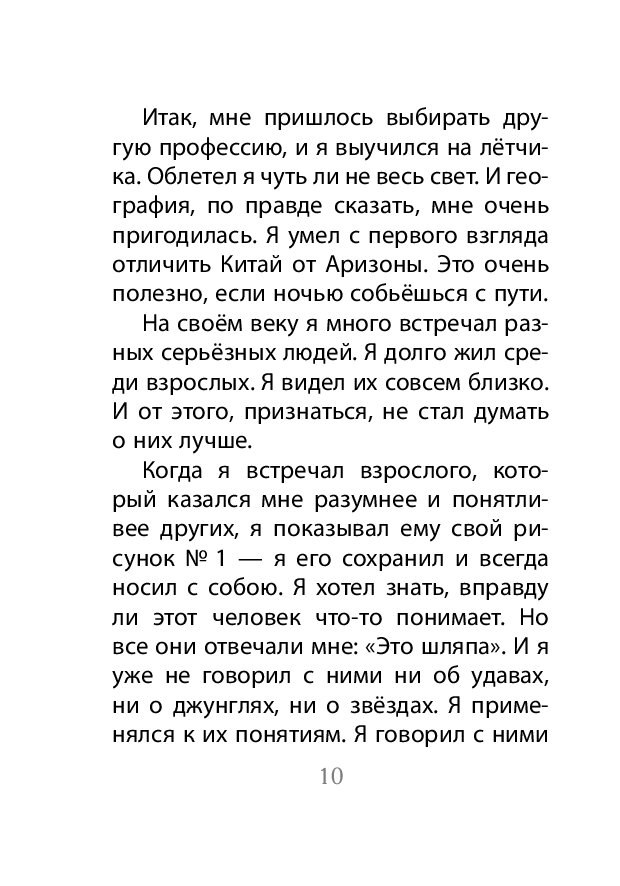 Итак, мне пришлось выбирать другую профессию, и я выучился на лётчика. Облетел я чуть ли не весь свет. И география, по правде сказать, мне очень пригодилась. Я умел с первого взгляда отличить Китай от Аризоны. Это очень полезно, если ночью собьёшься с пути.

На своём веку я много встречал разных серьёзных людей. Я долго жил среди взрослых. Я видел их совсем близко. И от этого, признаться, не стал думать о них лучше.

Когда я встречал взрослого, который казался мне разумнее и понятливее других, я показывал ему свой рисунок № 1 — я его сохранил и всегда носил с собою. Я хотел знать, вправду ли этот человек что-то понимает. Но все они отвечали мне: «Это шляпа». И я уже не говорил с ними ни об удавах, ни о джунглях, ни о звёздах. Я применялся к их понятиям. Я говорил с ними

10